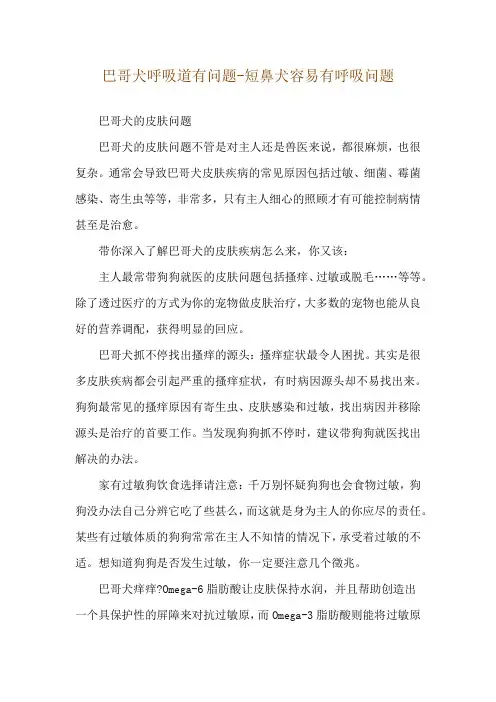 巴哥犬呼吸道有问题-短鼻犬容易有呼吸问题

巴哥犬的皮肤问题

巴哥犬的皮肤问题不管是对主人还是兽医来说，都很麻烦，也很复杂。通常会导致巴哥犬皮肤疾病的常见原因包括过敏、细菌、霉菌感染、寄生虫等等，非常多，只有主人细心的照顾才有可能控制病情甚至是治愈。

带你深入了解巴哥犬的皮肤疾病怎么来，你又该：

主人最常带狗狗就医的皮肤问题包括搔痒、过敏或脱毛……等等。除了透过医疗的方式为你的宠物做皮肤治疗，大多数的宠物也能从良好的营养调配，获得明显的回应。

巴哥犬抓不停找出搔痒的源头：搔痒症状最令人困扰。其实是很多皮肤疾病都会引起严重的搔痒症状，有时病因源头却不易找出来。狗狗最常见的搔痒原因有寄生虫、皮肤感染和过敏，找出病因并移除源头是治疗的首要工作。当发现狗狗抓不停时，建议带狗狗就医找出解决的办法。

家有过敏狗饮食选择请注意：千万别怀疑狗狗也会食物过敏，狗狗没办法自己分辨它吃了些甚么，而这就是身为主人的你应尽的责任。某些有过敏体质的狗狗常常在主人不知情的情况下，承受着过敏的不适。想知道狗狗是否发生过敏，你一定要注意几个徵兆。

巴哥犬痒痒?Omega-6 脂肪酸让皮肤保持水润，并且帮助创造出一个具保护性的屏障来对抗过敏原，而 Omega-3 脂肪酸则能将过敏原